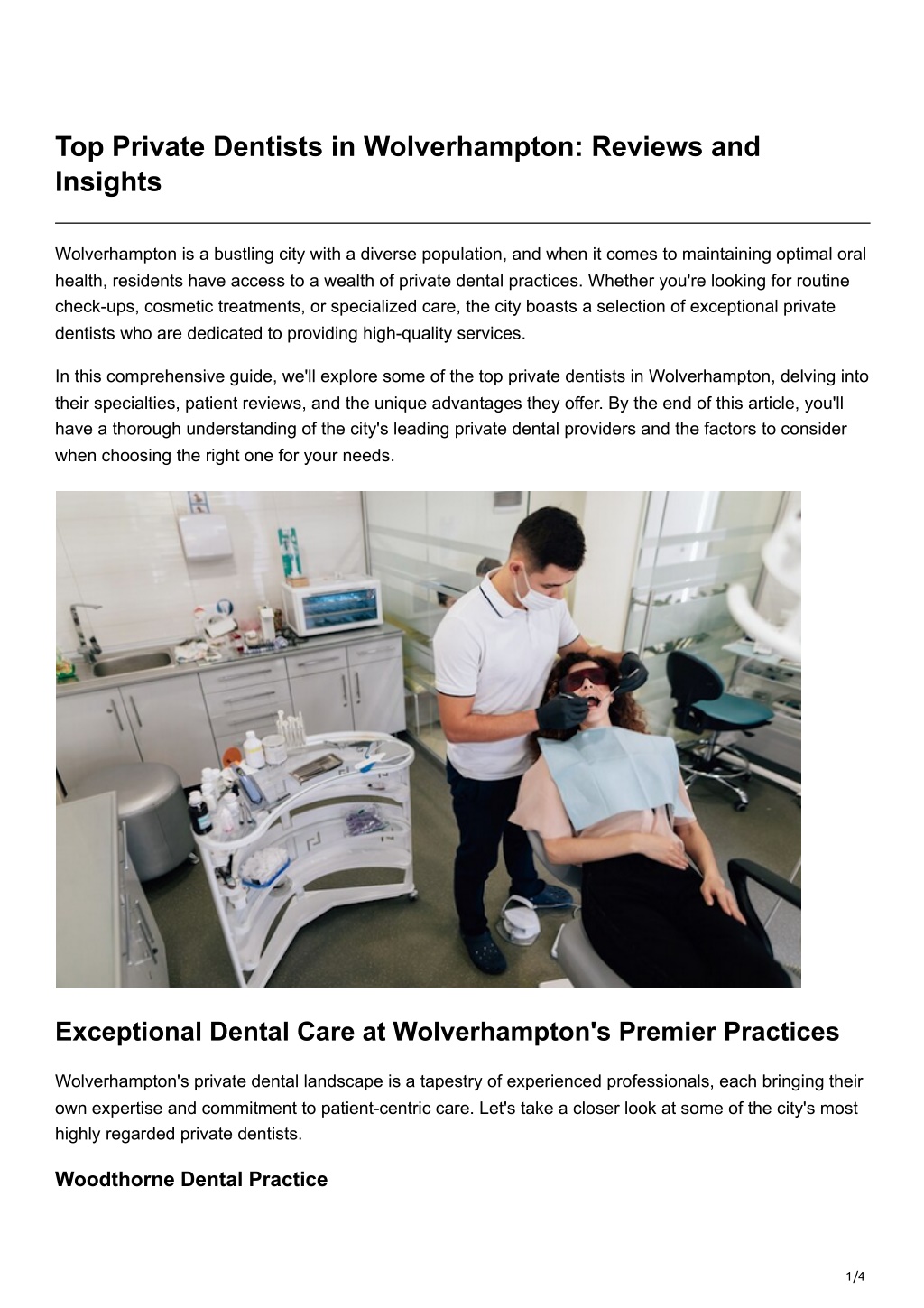 Top Private Dentists in Wolverhampton: Reviews and Insights

Wolverhampton is a bustling city with a diverse population, and when it comes to maintaining optimal oral health, residents have access to a wealth of private dental practices. Whether you're looking for routine check-ups, cosmetic treatments, or specialized care, the city boasts a selection of exceptional private dentists who are dedicated to providing high-quality services.

In this comprehensive guide, we'll explore some of the top private dentists in Wolverhampton, delving into their specialties, patient reviews, and the unique advantages they offer. By the end of this article, you'll have a thorough understanding of the city's leading private dental providers and the factors to consider when choosing the right one for your needs.

Exceptional Dental Care at Wolverhampton's Premier Practices

Wolverhampton's private dental landscape is a tapestry of experienced professionals, each bringing their own expertise and commitment to patient-centric care. Let's take a closer look at some of the city's most highly regarded private dentists.

Woodthorne Dental Practice

1/4